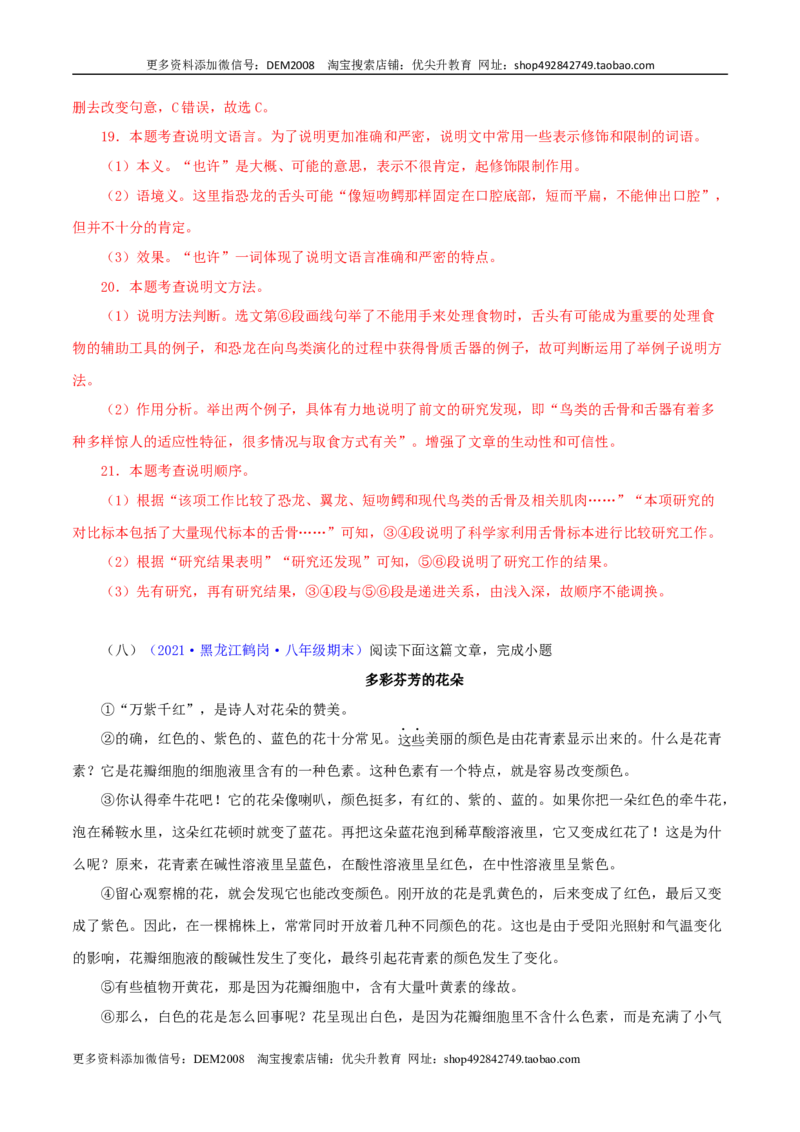 更多资料添加微信号：DEM2008 淘宝搜索店铺：优尖升教育 网址：shop492842749.taobao.com

删去改变句意，C错误，故选C。

19．本题考查说明文语言。为了说明更加准确和严密，说明文中常用一些表示修饰和限制的词语。

（1）本义。“也许”是大概、可能的意思，表示不很肯定，起修饰限制作用。

（2）语境义。这里指恐龙的舌头可能“像短吻鳄那样固定在口腔底部，短而平扁，不能伸出口腔”，但并不十分的肯定。

（3）效果。“也许”一词体现了说明文语言准确和严密的特点。

20．本题考查说明文方法。

（1）说明方法判断。选文第⑥段画线句举了不能用手来处理食物时，舌头有可能成为重要的处理食物的辅助工具的例子，和恐龙在向鸟类演化的过程中获得骨质舌器的例子，故可判断运用了举例子说明方法。

（2）作用分析。举出两个例子，具体有力地说明了前文的研究发现，即“鸟类的舌骨和舌器有着多种多样惊人的适应性特征，很多情况与取食方式有关”。增强了文章的生动性和可信性。

21．本题考查说明顺序。

（1）根据“该项工作比较了恐龙、翼龙、短吻鳄和现代鸟类的舌骨及相关肌肉……”“本项研究的对比标本包括了大量现代标本的舌骨……”可知，③④段说明了科学家利用舌骨标本进行比较研究工作。

（2）根据“研究结果表明”“研究还发现”可知，⑤⑥段说明了研究工作的结果。

（3）先有研究，再有研究结果，③④段与⑤⑥段是递进关系，由浅入深，故顺序不能调换。

（八）（2021·黑龙江鹤岗·八年级期末）阅读下面这篇文章，完成小题

多彩芬芳的花朵

①“万紫千红”，是诗人对花朵的赞美。

②的确，红色的、紫色的、蓝色的花十分常见。这些美丽的颜色是由花青素显示出来的。什么是花青素？它是花瓣细胞的细胞液里含有的一种色素。这种色素有一个特点，就是容易改变颜色。

③你认得牵牛花吧！它的花朵像喇叭，颜色挺多，有红的、紫的、蓝的。如果你把一朵红色的牵牛花，泡在稀鞍水里，这朵红花顿时就变了蓝花。再把这朵蓝花泡到稀草酸溶液里，它又变成红花了！这是为什么呢？原来，花青素在碱性溶液里呈蓝色，在酸性溶液里呈红色，在中性溶液里呈紫色。

④留心观察棉的花，就会发现它也能改变颜色。刚开放的花是乳黄色的，后来变成了红色，最后又变成了紫色。因此，在一棵棉株上，常常同时开放着几种不同颜色的花。这也是由于受阳光照射和气温变化的影响，花瓣细胞液的酸碱性发生了变化，最终引起花青素的颜色发生了变化。

⑤有些植物开黄花，那是因为花瓣细胞中，含有大量叶黄素的缘故。

⑥那么，白色的花是怎么回事呢？花呈现出白色，是因为花瓣细胞里不含什么色素，而是充满了小气

更多资料添加微信号：DEM2008 淘宝搜索店铺：优尖升教育 网址：shop492842749.taobao.com